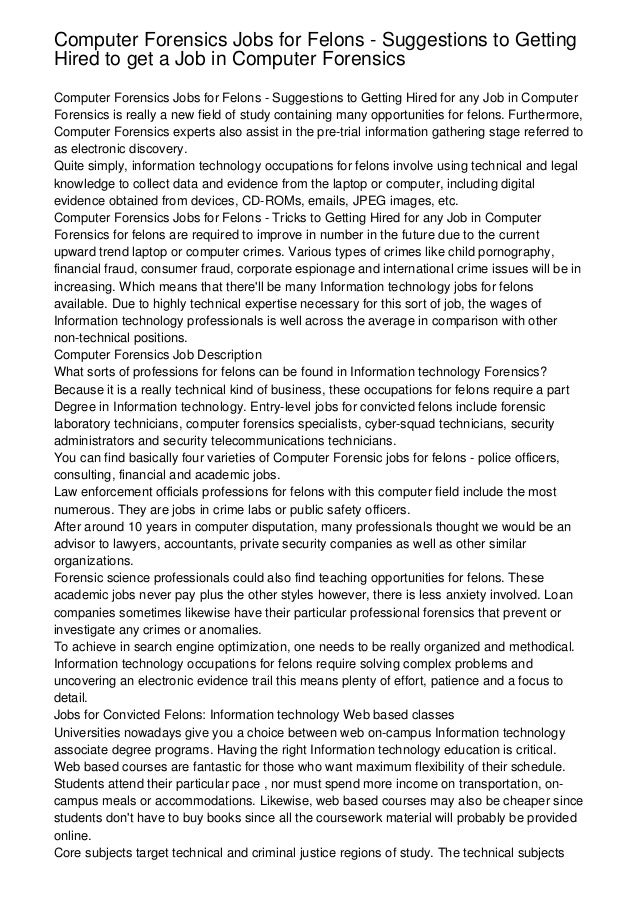 Computer Forensics Jobs for Felons - Suggestions to Getting Hired to get a Job in Computer Forensics

Computer Forensics Jobs for Felons - Suggestions to Getting Hired for any Job in Computer Forensics is really a new field of study containing many opportunities for felons. Furthermore, Computer Forensics experts also assist in the pre-trial information gathering stage referred to as electronic discovery.
Quite simply, information technology occupations for felons involve using technical and legal knowledge to collect data and evidence from the laptop or computer, including digital evidence obtained from devices, CD-ROMs, emails, JPEG images, etc.
Computer Forensics Jobs for Felons - Tricks to Getting Hired for any Job in Computer Forensics for felons are required to improve in number in the future due to the current upward trend laptop or computer crimes. Various types of crimes like child pornography, financial fraud, consumer fraud, corporate espionage and international crime issues will be in increasing. Which means that there'll be many Information technology jobs for felons available. Due to highly technical expertise necessary for this sort of job, the wages of Information technology professionals is well across the average in comparison with other non-technical positions.
Computer Forensics Job Description
What sorts of professions for felons can be found in Information technology Forensics? Because it is a really technical kind of business, these occupations for felons require a part Degree in Information technology. Entry-level jobs for convicted felons include forensic laboratory technicians, computer forensics specialists, cyber-squad technicians, security administrators and security telecommunications technicians.
You can find basically four varieties of Computer Forensic jobs for felons - police officers, consulting, financial and academic jobs.
Law enforcement officials professions for felons with this computer field include the most numerous. They are jobs in crime labs or public safety officers.
After around 10 years in computer disputation, many professionals thought we would be an advisor to lawyers, accountants, private security companies as well as other similar organizations.
Forensic science professionals could also find teaching opportunities for felons. These academic jobs never pay plus the other styles however, there is less anxiety involved. Loan companies sometimes likewise have their particular professional forensics that prevent or investigate any crimes or anomalies.
To achieve in search engine optimization, one needs to be really organized and methodical. Information technology occupations for felons require solving complex problems and uncovering an electronic evidence trail this means plenty of effort, patience and a focus to detail.
Jobs for Convicted Felons: Information technology Web based classes
Universities nowadays give you a choice between web on-campus Information technology associate degree programs. Having the right Information technology education is critical. Web based courses are fantastic for those who want maximum flexibility of their schedule. Students attend their particular pace , nor must spend more income on transportation, on-campus meals or accommodations. Likewise, web based courses may also be cheaper since students don't have to buy books since all the coursework material will probably be provided online.
Core subjects target technical and criminal justice regions of study. The technical subjects